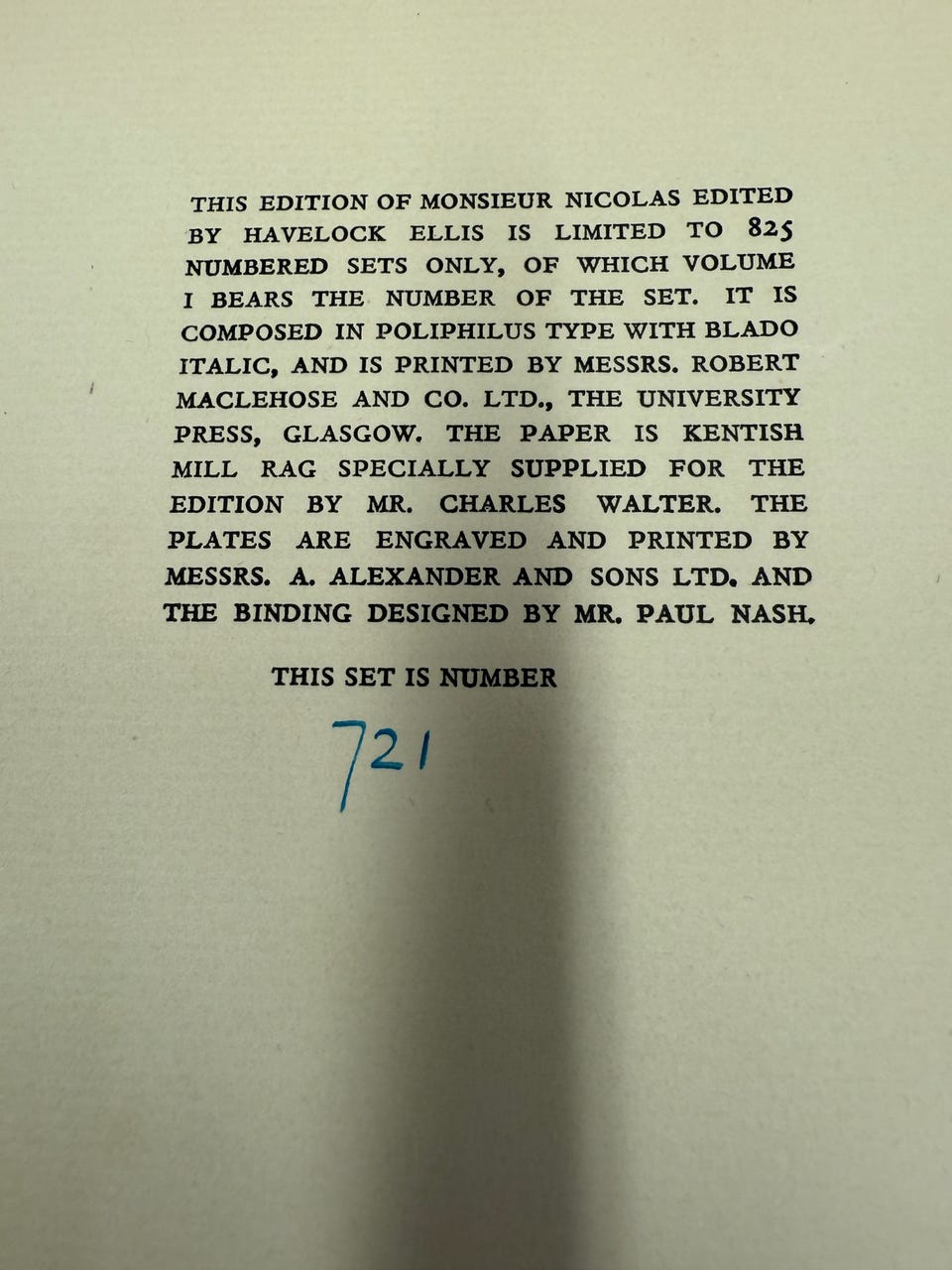 THIS EDITION OF MONSIEUR NICOLAS EDITED BY HAVELOCK ELLIS IS LIMITED TO 825 NUMBERED SETS ONLY, OF WHICH VOLUME I BEARS THE NUMBER OF THE SET. IT IS COMPOSED IN POLIPHILUS TYPE WITH BLADO ITALIC, AND IS PRINTED BY MESSRS. ROBERT MACLEHOSE AND CO. LTD., THE UNIVERSITY PRESS, GLASGOW. THE PAPER IS KENTISH MILL RAG SPECIALLY SUPPLIED FOR THE EDITION BY MR. CHARLES WALTER. THE PLATES ARE ENGRAVED AND PRINTED BY MESSRS. A. ALEXANDER AND SONS LTD. AND THE BINDING DESIGNED BY MR. PAUL NASH.

THIS SET IS NUMBER

721